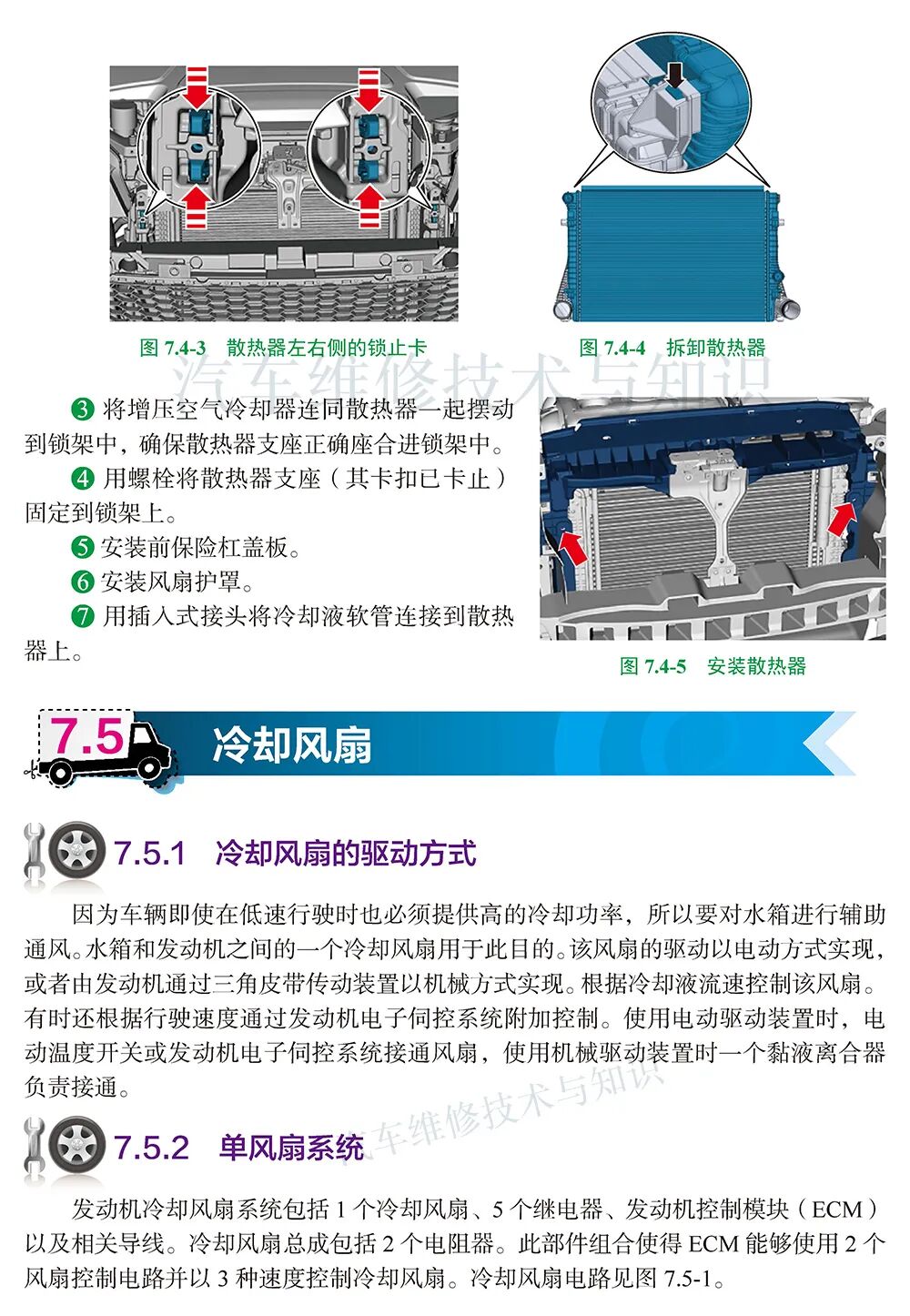 图 7.4-3　散热器左右侧的锁止卡

图 7.4-4　拆卸散热器

汽车维修技术与知识

❸ 将增压空气冷却器连同散热器一起摆动到锁架中，确保散热器支座正确座合进锁架中。

❹ 用螺栓将散热器支座（其卡扣已卡止）固定到锁架上。

❺ 安装前保险杠盖板。

❻ 安装风扇护罩。

❼ 用插入式接头将冷却液软管连接到散热器上。

图 7.4-5　安装散热器

7.5 冷却风扇

7.5.1　冷却风扇的驱动方式

因为车辆即使在低速行驶时也必须提供高的冷却功率，所以要对水箱进行辅助通风。水箱和发动机之间的一个冷却风扇用于此目的。该风扇的驱动以电动方式实现，或者由发动机通过三角皮带传动装置以机械方式实现。根据冷却液流速控制该风扇。有时还根据行驶速度通过发动机电子伺控系统附加控制。使用电动驱动装置时，电动温度开关或发动机电子伺控系统接通风扇，使用机械驱动装置时一个黏液离合器负责接通。

汽车维修技术与知识

7.5.2　单风扇系统

发动机冷却风扇系统包括 1 个冷却风扇、5 个继电器、发动机控制模块（ECM）以及相关导线。冷却风扇总成包括 2 个电阻器。此部件组合使得 ECM 能够使用 2 个风扇控制电路并以 3 种速度控制冷却风扇。冷却风扇电路见图 7.5-1。